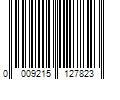 0 009215 127823